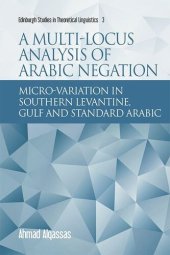 Edinburgh Studies in Theoretical Linguistics 3

A MULTI-LOCUS ANALYSIS OF ARABIC NEGATION

MICRO-VARIATION IN SOUTHERN LEVANTINE, GULF AND STANDARD ARABIC

Ahmad Alqassas